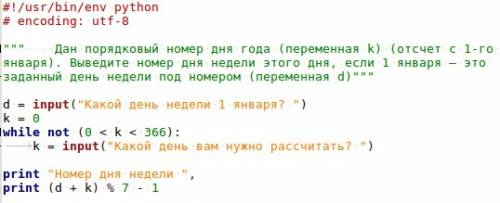 #!/usr/bin/env python
# encoding: utf-8

"""    Дан порядковый номер дня года (переменная k) (отсчет с 1-го января). Выведите номер дня недели этого дня, если 1 января — это заданный день недели под номером (переменная d)"""

d = input("Какой день недели 1 января? ")
k = 0
while not (0 < k < 366):
    k = input("Какой день вам нужно рассчитать? ")

print "Номер дня недели ",
print (d + k) % 7 - 1